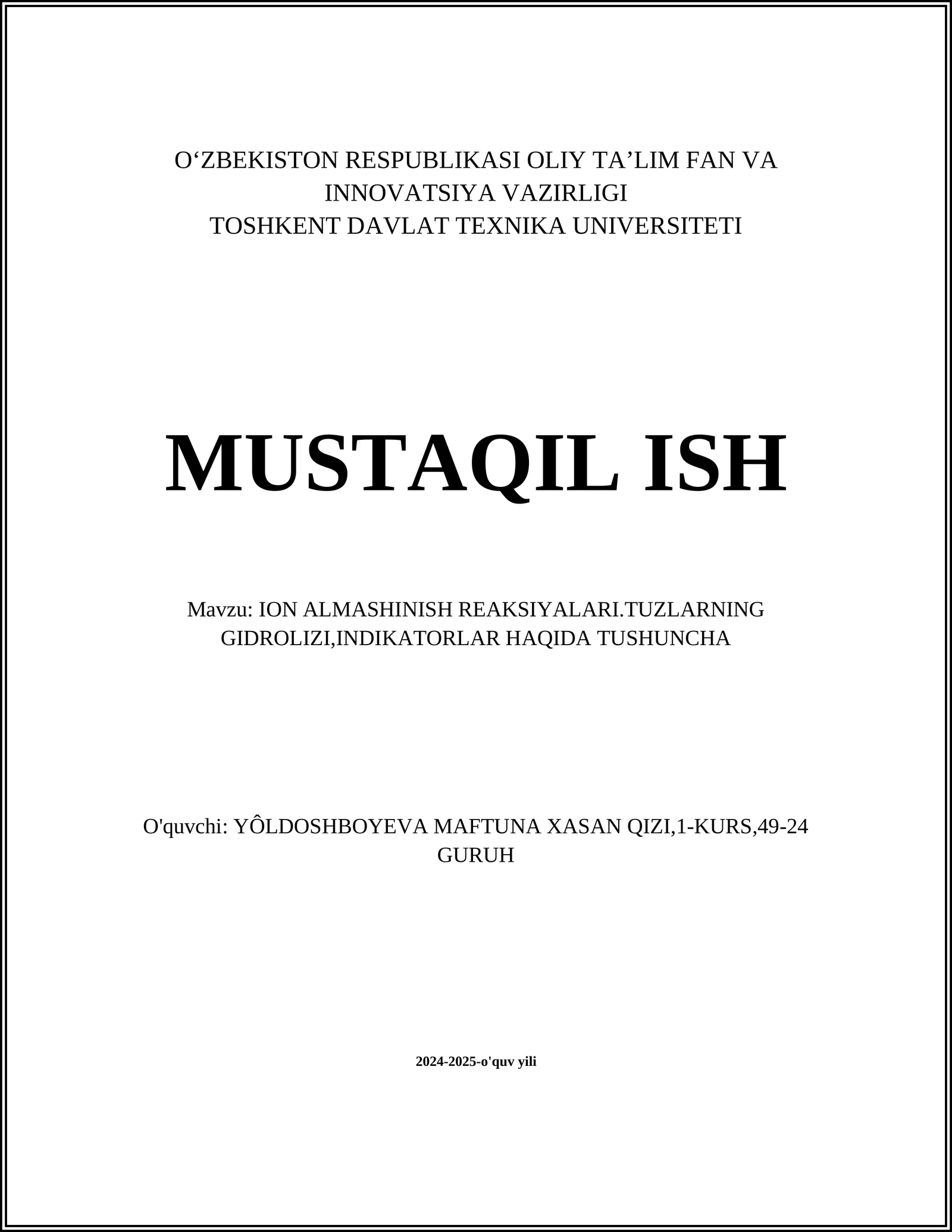 O‘ZBEKISTON RESPUBLIKASI OLIY TA’LIM FAN VA INNOVATSIYA VAZIRLIGI
TOSHKENT DAVLAT TEXNIKA UNIVERSITETI

MUSTAQIL ISH

Mavzu: ION ALMASHINISH REAKSIYALARI.TUZLARNING GIDROLIZI,INDIKATORLAR HAQIDA TUSHUNCHA

O'quvchi: YÔLDOSHBOYEVA MAFTUNA XASAN QIZI,1-KURS,49-24 GURUH

2024-2025-o'quv yili